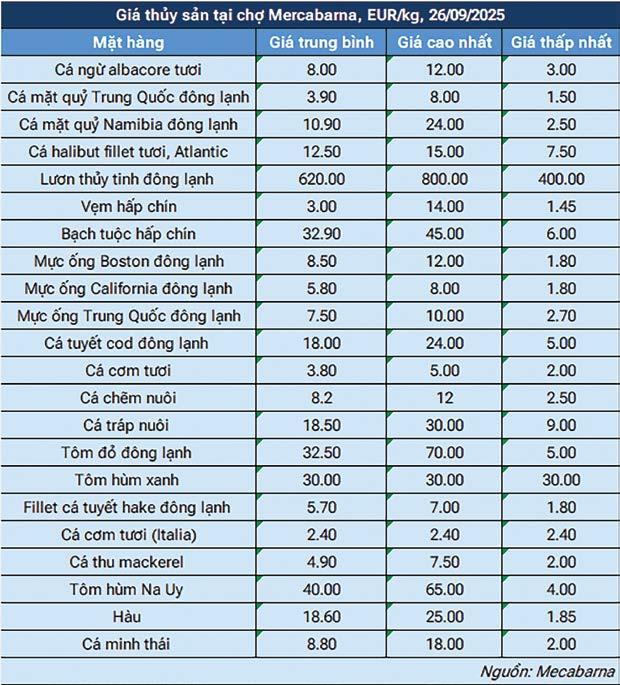 Giá thủy sản tại chợ Mercabarna, EUR/kg, 26/09/2025

| Mặt hàng | Giá trung bình | Giá cao nhất | Giá thấp nhất |
|---|---|---|---|
| Cá ngừ albacore tươi | 8.00 | 12.00 | 3.00 |
| Cá mặt quỷ Trung Quốc đông lạnh | 3.90 | 8.00 | 1.50 |
| Cá mặt quỷ Namibia đông lạnh | 10.90 | 24.00 | 2.50 |
| Cá halibut fillet tươi, Atlantic | 12.50 | 15.00 | 7.50 |
| Lươn thủy tinh đông lạnh | 620.00 | 800.00 | 400.00 |
| Vẹm hấp chín | 3.00 | 14.00 | 1.45 |
| Bạch tuộc hấp chín | 32.90 | 45.00 | 6.00 |
| Mực ống Boston đông lạnh | 8.50 | 12.00 | 1.80 |
| Mực ống California đông lạnh | 5.80 | 8.00 | 1.80 |
| Mực ống Trung Quốc đông lạnh | 7.50 | 10.00 | 2.70 |
| Cá tuyết cod đông lạnh | 18.00 | 24.00 | 5.00 |
| Cá cơm tươi | 3.80 | 5.00 | 2.00 |
| Cá chẽm nuôi | 8.2 | 12 | 2.50 |
| Cá tráp nuôi | 18.50 | 30.00 | 9.00 |
| Tôm đỏ đông lạnh | 32.50 | 70.00 | 5.00 |
| Tôm hùm xanh | 30.00 | 30.00 | 30.00 |
| Fillet cá tuyết hake đông lạnh | 5.70 | 7.00 | 1.80 |
| Cá cơm tươi (Italia) | 2.40 | 2.40 | 2.40 |
| Cá thu mackerel | 4.90 | 7.50 | 2.00 |
| Tôm hùm Na Uy | 40.00 | 65.00 | 4.00 |
| Hàu | 18.60 | 25.00 | 1.85 |
| Cá minh thái | 8.80 | 18.00 | 2.00 |

Nguồn: Mecabarna